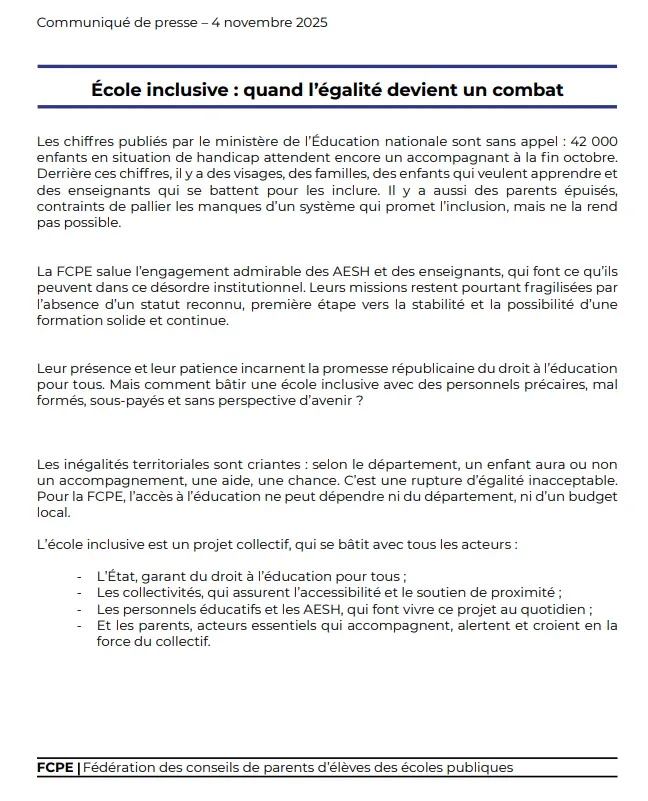 Communiqué de presse – 4 novembre 2025

École inclusive : quand l'égalité devient un combat

Les chiffres publiés par le ministère de l'Éducation nationale sont sans appel : 42 000 enfants en situation de handicap attendent encore un accompagnant à la fin octobre. Derrière ces chiffres, il y a des visages, des familles, des enfants qui veulent apprendre et des enseignants qui se battent pour les inclure. Il y a aussi des parents épuisés, contraints de pallier les manques d'un système qui promet l'inclusion, mais ne la rend pas possible.

La FCPE salue l'engagement admirable des AESH et des enseignants, qui font ce qu'ils peuvent dans ce désordre institutionnel. Leurs missions restent pourtant fragilisées par l'absence d'un statut reconnu, première étape vers la stabilité et la possibilité d'une formation solide et continue.

Leur présence et leur patience incarnent la promesse républicaine du droit à l'éducation pour tous. Mais comment bâtir une école inclusive avec des personnels précaires, mal formés, sous-payés et sans perspective d'avenir ?

Les inégalités territoriales sont criantes : selon le département, un enfant aura ou non un accompagnement, une aide, une chance. C'est une rupture d'égalité inacceptable. Pour la FCPE, l'accès à l'éducation ne peut dépendre ni du département, ni d'un budget local.

L'école inclusive est un projet collectif, qui se bâtit avec tous les acteurs :

- L'État, garant du droit à l'éducation pour tous ;
- Les collectivités, qui assurent l'accessibilité et le soutien de proximité ;
- Les personnels éducatifs et les AESH, qui font vivre ce projet au quotidien ;
- Et les parents, acteurs essentiels qui accompagnent, alertent et croient en la force du collectif.

FCPE | Fédération des conseils de parents d'élèves des écoles publiques